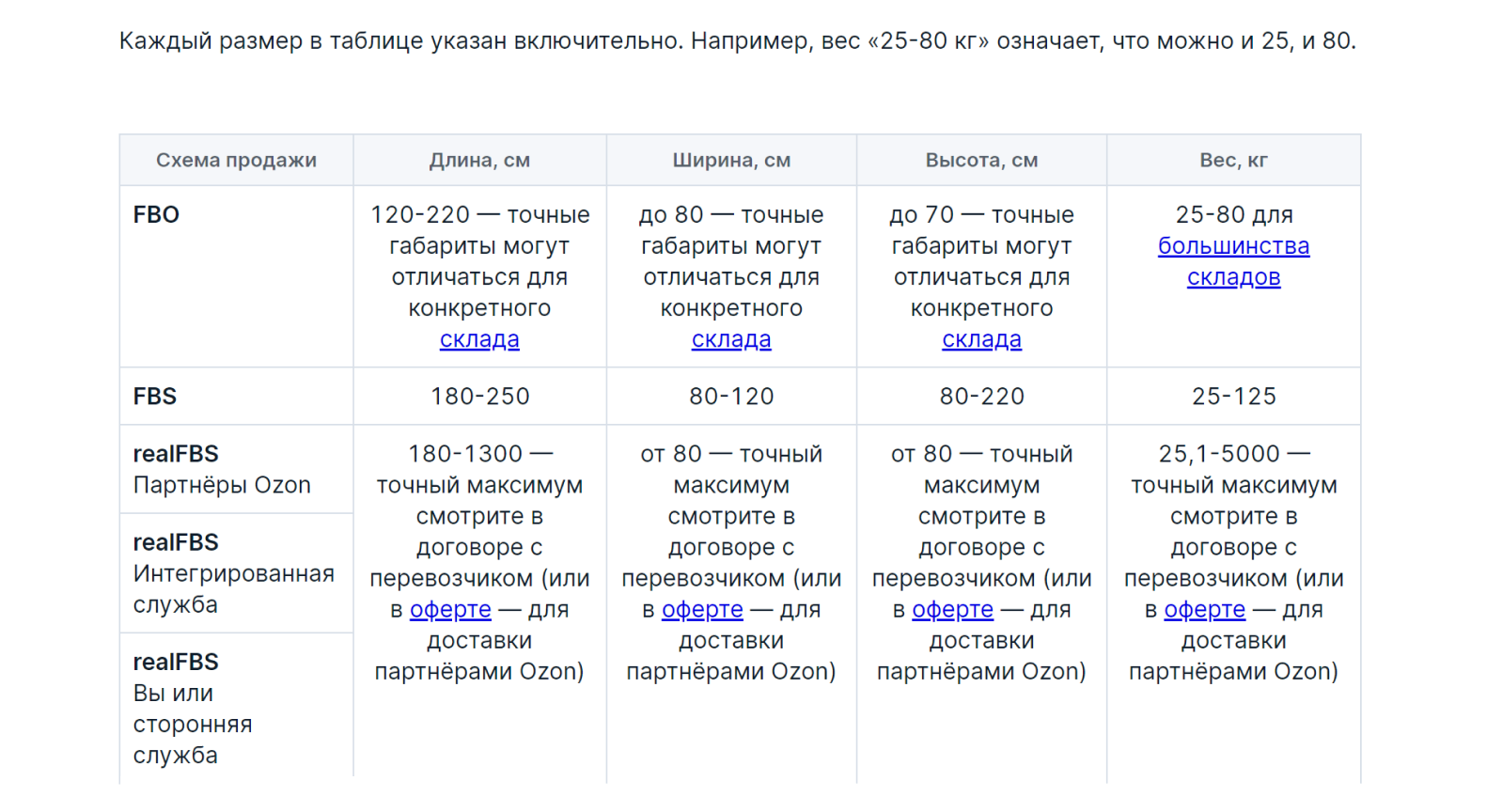 Каждый размер в таблице указан включительно. Например, вес «25-80 кг» означает, что можно и 25, и 80.

| Схема продажи | Длина, см | Ширина, см | Высота, см | Вес, кг |
|---|---|---|---|---|
| FBO | 120-220 — точные габариты могут отличаться для конкретного склада | до 80 — точные габариты могут отличаться для конкретного склада | до 70 — точные габариты могут отличаться для конкретного склада | 25-80 для большинства складов |
| FBS | 180-250 | 80-120 | 80-220 | 25-125 |
| realFBS Партнёры Ozon | 180-1300 — точный максимум смотрите в договоре с перевозчиком (или в оферте — для доставки партнёрами Ozon) | от 80 — точный максимум смотрите в договоре с перевозчиком (или в оферте — для доставки партнёрами Ozon) | от 80 — точный максимум смотрите в договоре с перевозчиком (или в оферте — для доставки партнёрами Ozon) | 25,1-5000 — точный максимум смотрите в договоре с перевозчиком (или в оферте — для доставки партнёрами Ozon) |
| realFBS Интегрированная служба | | | | |
| realFBS Вы или сторонняя служба | | | | |